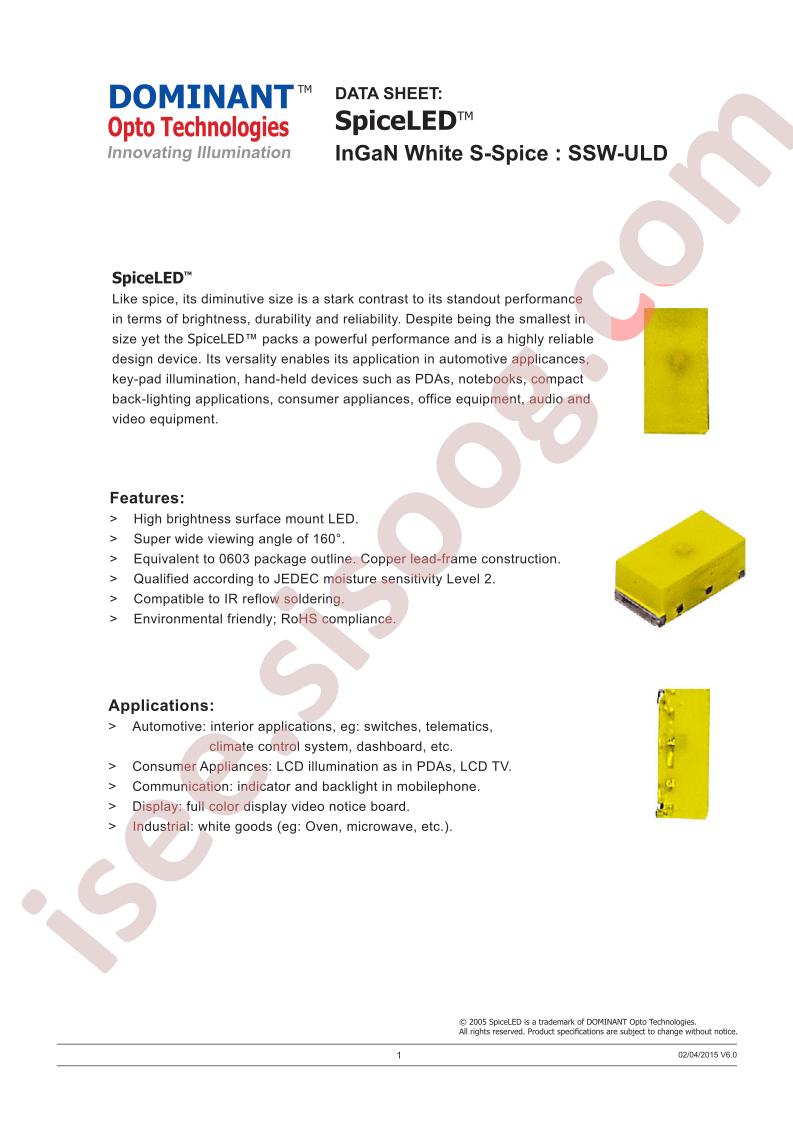 DOMINANT™
Opto Technologies
Innovating Illumination

DATA SHEET:
SpiceLED™
InGaN White S-Spice : SSW-ULD

SpiceLED™
Like spice, its diminutive size is a stark contrast to its standout performance in terms of brightness, durability and reliability. Despite being the smallest in size yet the SpiceLED™ packs a powerful performance and is a highly reliable design device. Its versality enables its application in automotive applicances, key-pad illumination, hand-held devices such as PDAs, notebooks, compact back-lighting applications, consumer appliances, office equipment, audio and video equipment.

Features:
> High brightness surface mount LED.
> Super wide viewing angle of 160°.
> Equivalent to 0603 package outline. Copper lead-frame construction.
> Qualified according to JEDEC moisture sensitivity Level 2.
> Compatible to IR reflow soldering.
> Environmental friendly; RoHS compliance.

Applications:
> Automotive: interior applications, eg: switches, telematics, climate control system, dashboard, etc.
> Consumer Appliances: LCD illumination as in PDAs, LCD TV.
> Communication: indicator and backlight in mobilephone.
> Display: full color display video notice board.
> Industrial: white goods (eg: Oven, microwave, etc.).

isee.sisoog.com

© 2005 SpiceLED is a trademark of DOMINANT Opto Technologies.
All rights reserved. Product specifications are subject to change without notice.

1

02/04/2015 V6.0